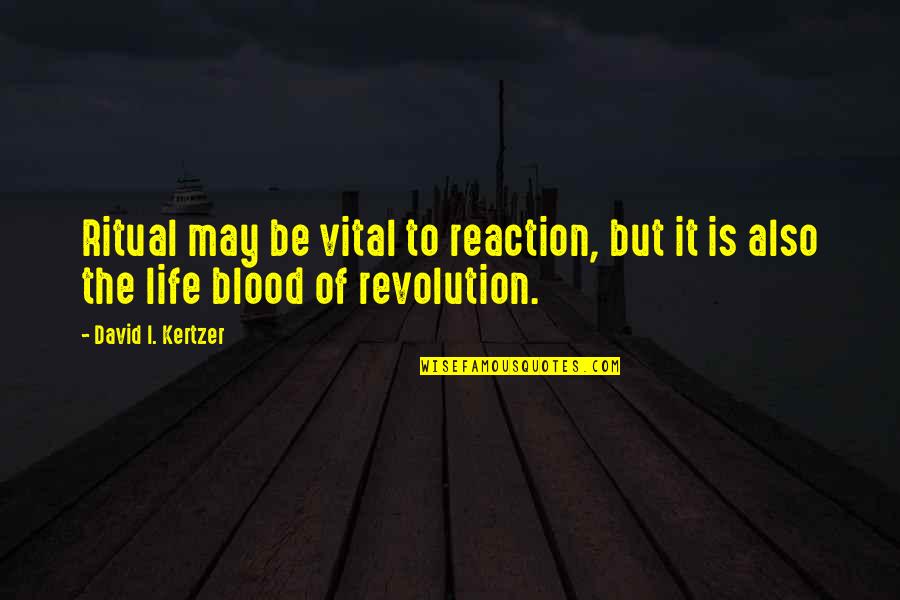 Ritual may be vital to reaction, but it is also the life blood of revolution.

- David I. Kertzer

WISEFAMOUSQUOTES.COM